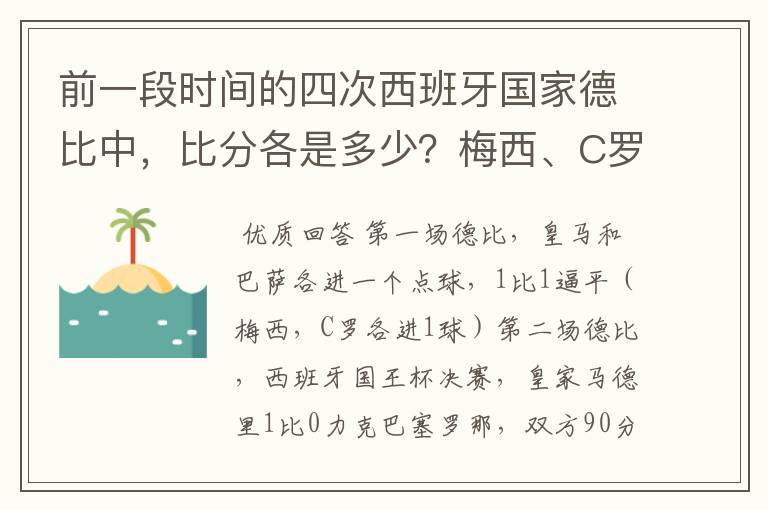 前一段时间的四次西班牙国家德比中，比分各是多少？梅西、C罗

优质回答 第一场德比，皇马和巴萨各进一个点球，1比1逼平（梅西，C罗各进1球）第二场德比，西班牙国王杯决赛，皇家马德里1比0力克巴塞罗那，双方90分